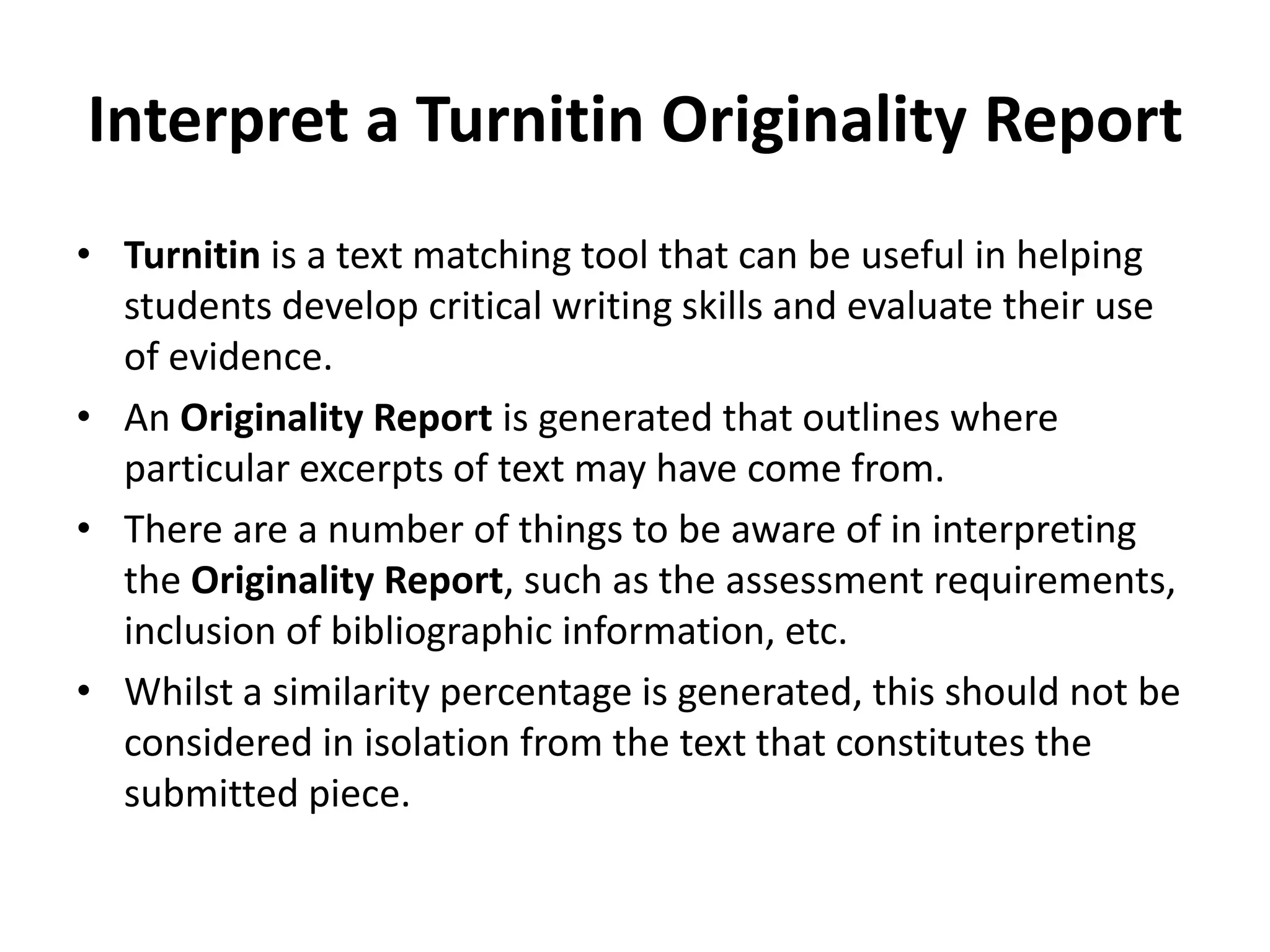 Interpret a Turnitin Originality Report

• Turnitin is a text matching tool that can be useful in helping students develop critical writing skills and evaluate their use of evidence.
• An Originality Report is generated that outlines where particular excerpts of text may have come from.
• There are a number of things to be aware of in interpreting the Originality Report, such as the assessment requirements, inclusion of bibliographic information, etc.
• Whilst a similarity percentage is generated, this should not be considered in isolation from the text that constitutes the submitted piece.